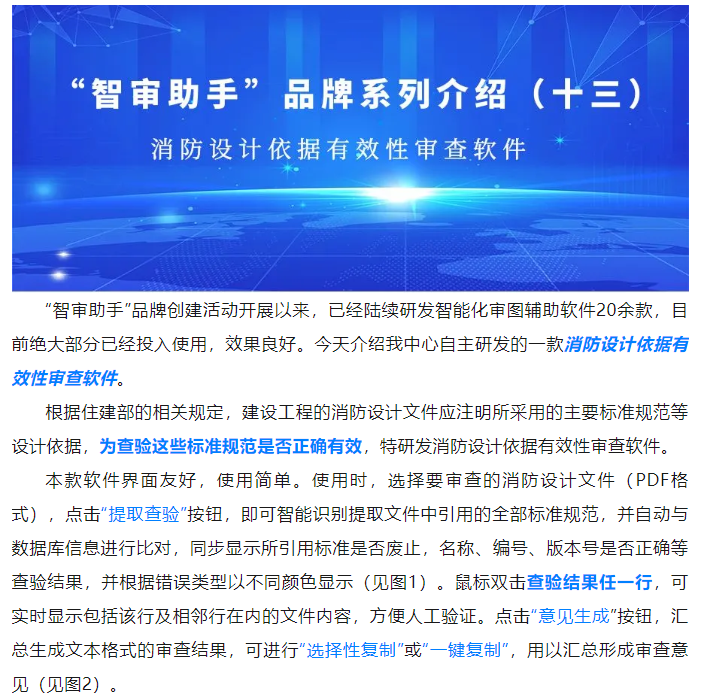 “智审助手”品牌系列介绍（十三）

消防设计依据有效性审查软件

“智审助手”品牌创建活动开展以来，已经陆续研发智能化审图辅助软件20余款，目前绝大部分已经投入使用，效果良好。今天介绍我中心自主研发的一款消防设计依据有效性审查软件。

根据住建部的相关规定，建设工程的消防设计文件应注明所采用的主要标准规范等设计依据，为查验这些标准规范是否正确有效，特研发消防设计依据有效性审查软件。

本款软件界面友好，使用简单。使用时，选择要审查的消防设计文件（PDF格式），点击“提取查验”按钮，即可智能识别提取文件中引用的全部标准规范，并自动与数据库信息进行比对，同步显示所引用标准是否废止，名称、编号、版本号是否正确等查验结果，并根据错误类型以不同颜色显示（见图1）。鼠标双击查验结果任一行，可实时显示包括该行及相邻行在内的文件内容，方便人工验证。点击“意见生成”按钮，汇总生成文本格式的审查结果，可进行“选择性复制”或“一键复制”，用以汇总形成审查意见（见图2）。